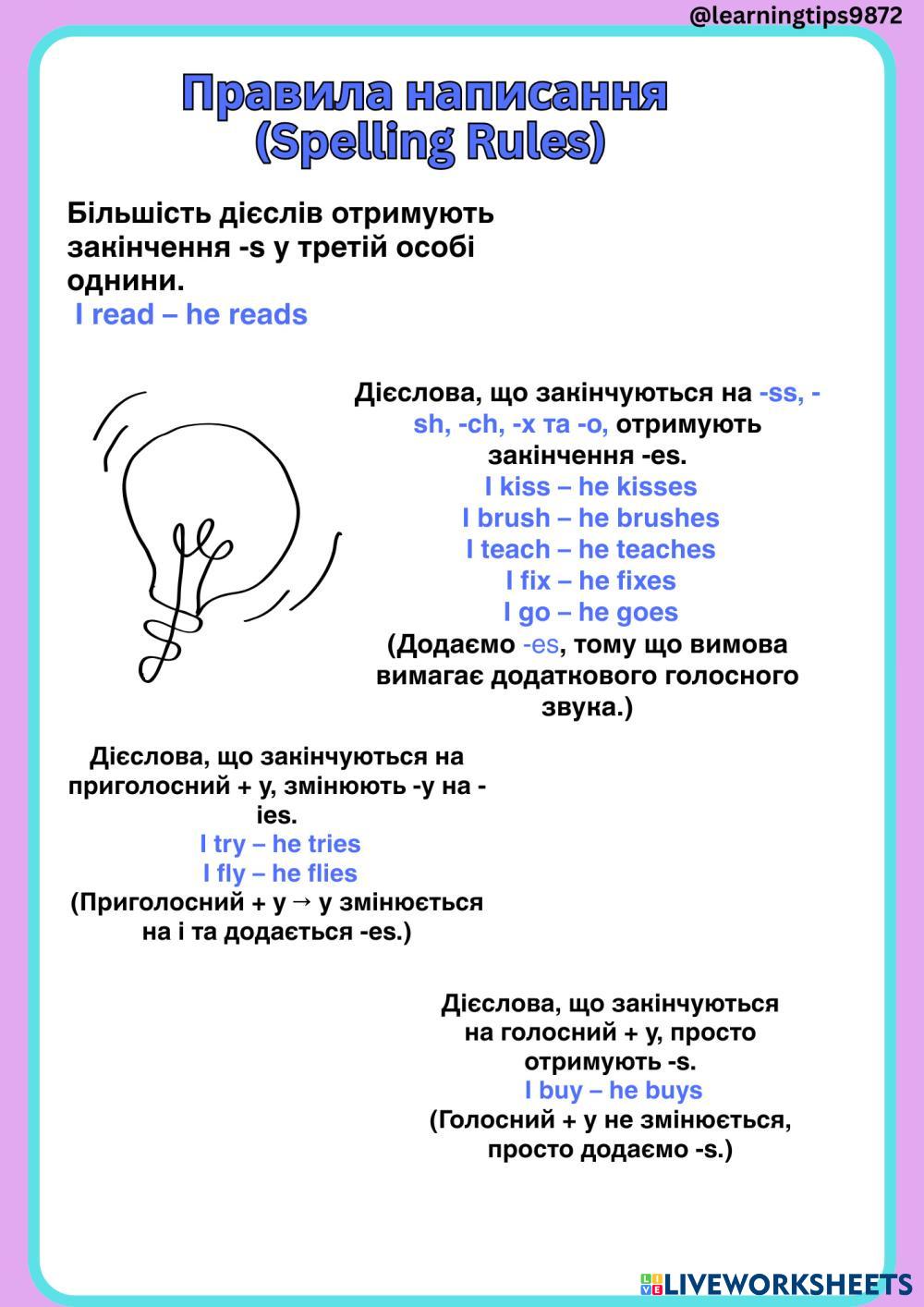 @learningtips9872

Правила написання (Spelling Rules)

Більшість дієслів отримують закінчення -s у третій особі однини.
I read – he reads

Дієслова, що закінчуються на -ss, -sh, -ch, -x та -o, отримують закінчення -es.
I kiss – he kisses
I brush – he brushes
I teach – he teaches
I fix – he fixes
I go – he goes
(Додаємо -es, тому що вимова вимагає додаткового голосного звука.)

Дієслова, що закінчуються на приголосний + y, змінюють -y на -ies.
I try – he tries
I fly – he flies
(Приголосний + y → y змінюється на i та додається -es.)

Дієслова, що закінчуються на голосний + y, просто отримують -s.
I buy – he buys
(Голосний + y не змінюється, просто додаємо -s.)

LIVEWORKSHEETS